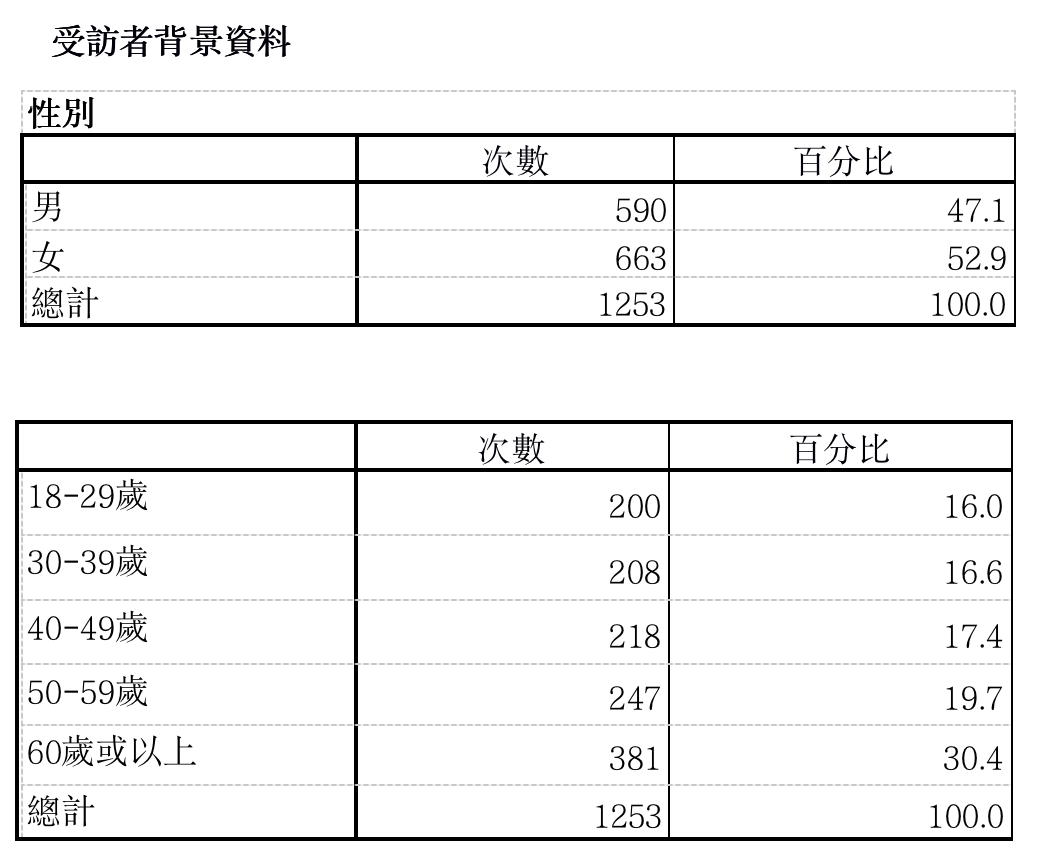 受訪者背景資料

性別

| | 次數 | 百分比 |
|---|---|---|
| 男 | 590 | 47.1 |
| 女 | 663 | 52.9 |
| 總計 | 1253 | 100.0 |

| | 次數 | 百分比 |
|---|---|---|
| 18-29歲 | 200 | 16.0 |
| 30-39歲 | 208 | 16.6 |
| 40-49歲 | 218 | 17.4 |
| 50-59歲 | 247 | 19.7 |
| 60歲或以上 | 381 | 30.4 |
| 總計 | 1253 | 100.0 |